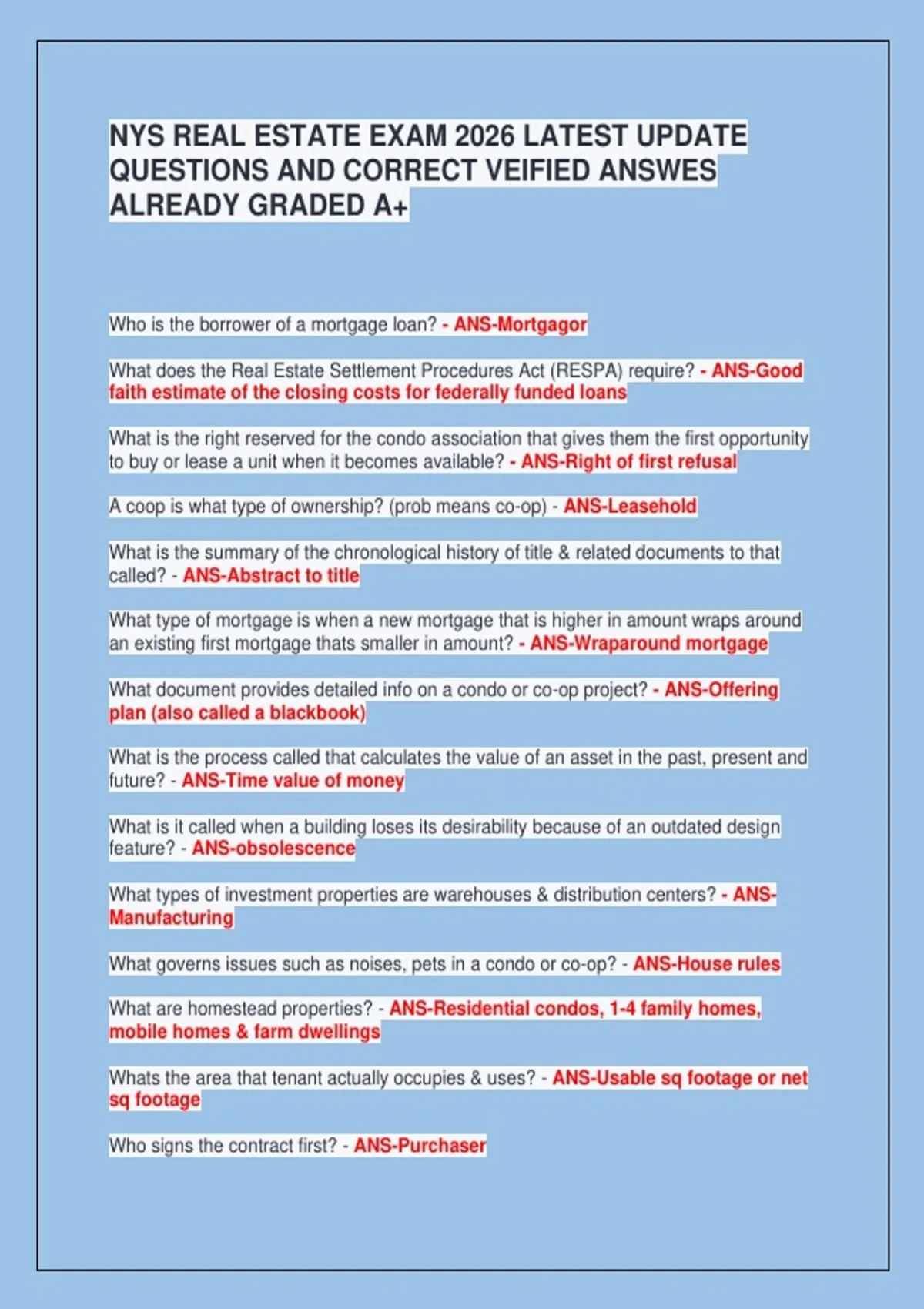 NYS REAL ESTATE EXAM 2026 LATEST UPDATE QUESTIONS AND CORRECT VEIFIED ANSWES ALREADY GRADED A+

Who is the borrower of a mortgage loan? - ANS-Mortgagor

What does the Real Estate Settlement Procedures Act (RESPA) require? - ANS-Good faith estimate of the closing costs for federally funded loans

What is the right reserved for the condo association that gives them the first opportunity to buy or lease a unit when it becomes available? - ANS-Right of first refusal

A coop is what type of ownership? (prob means co-op) - ANS-Leasehold

What is the summary of the chronological history of title & related documents to that called? - ANS-Abstract to title

What type of mortgage is when a new mortgage that is higher in amount wraps around an existing first mortgage thats smaller in amount? - ANS-Wraparound mortgage

What document provides detailed info on a condo or co-op project? - ANS-Offering plan (also called a blackbook)

What is the process called that calculates the value of an asset in the past, present and future? - ANS-Time value of money

What is it called when a building loses its desirability because of an outdated design feature? - ANS-obsolescence

What types of investment properties are warehouses & distribution centers? - ANS-Manufacturing

What governs issues such as noises, pets in a condo or co-op? - ANS-House rules

What are homestead properties? - ANS-Residential condos, 1-4 family homes, mobile homes & farm dwellings

Whats the area that tenant actually occupies & uses? - ANS-Usable sq footage or net sq footage

Who signs the contract first? - ANS-Purchaser